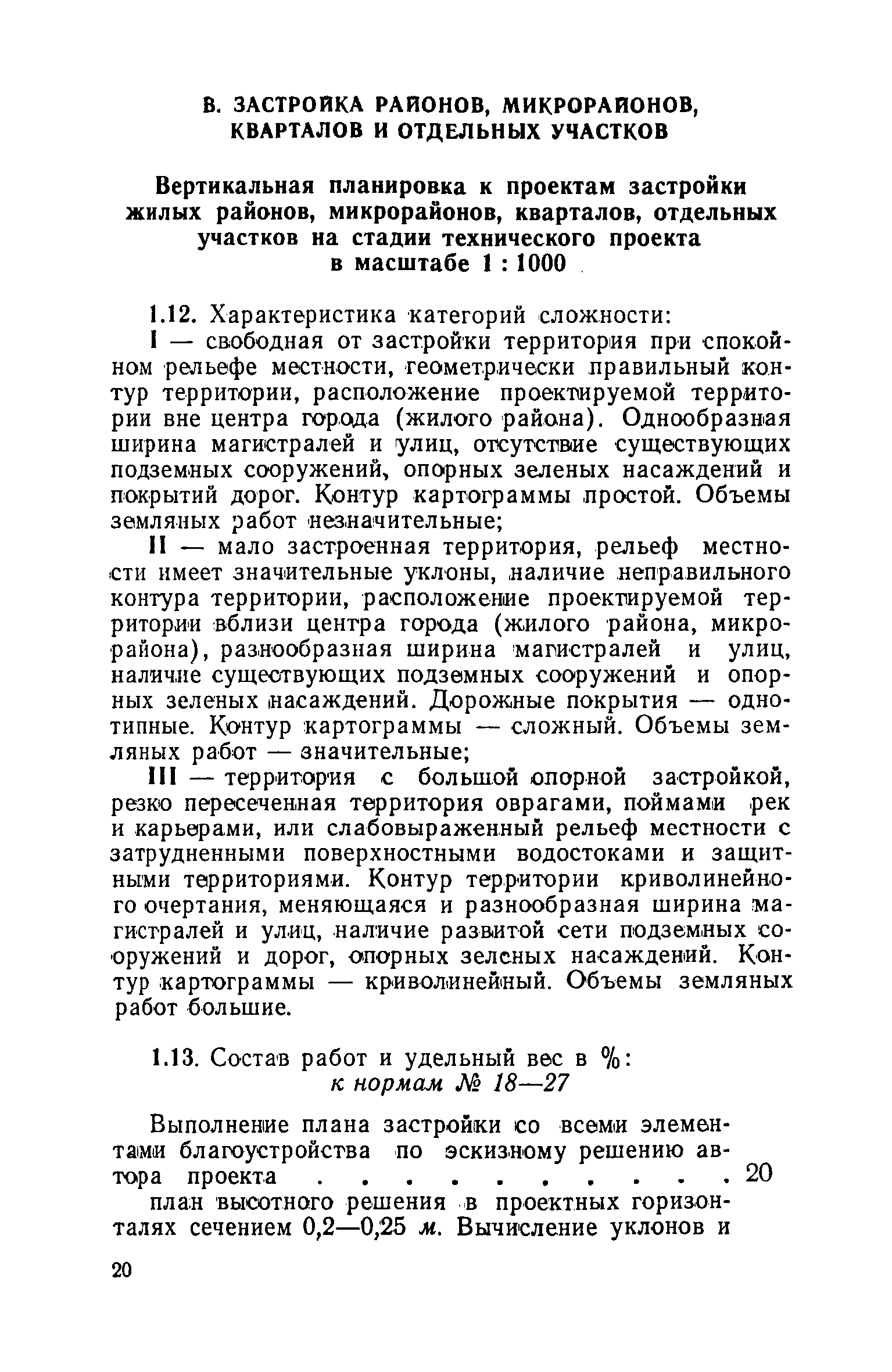 В. ЗАСТРОЙКА РАЙОНОВ, МИКРОРАЙОНОВ, КВАРТАЛОВ И ОТДЕЛЬНЫХ УЧАСТКОВ

Вертикальная планировка к проектам застройки жилых районов, микрорайонов, кварталов, отдельных участков на стадии технического проекта в масштабе 1 : 1000

1.12. Характеристика категорий сложности:

I — свободная от застройки территория при спокойном рельефе местности, геометрически правильный контур территории, расположение проектируемой территории вне центра города (жилого района). Однообразная ширина магистралей и улиц, отсутствие существующих подземных сооружений, опорных зеленых насаждений и покрытий дорог. Контур картограммы простой. Объемы земляных работ незначительные;

II — мало застроенная территория, рельеф местности имеет значительные уклоны, наличие неправильного контура территории, расположение проектируемой территории вблизи центра города (жилого района, микрорайона), разнообразная ширина магистралей и улиц, наличие существующих подземных сооружений и опорных зеленых насаждений. Дорожные покрытия — однотипные. Контур картограммы — сложный. Объемы земляных работ — значительные;

III — территория с большой опорной застройкой, резко пересеченная территория оврагами, поймами рек и карьерами, или слабовыраженный рельеф местности с затрудненными поверхностными водостоками и защитными территориями. Контур территории криволинейного очертания, меняющаяся и разнообразная ширина магистралей и улиц, наличие развитой сети подземных сооружений и дорог, опорных зеленых насаждений. Контур картограммы — криволинейный. Объемы земляных работ большие.

1.13. Состав работ и удельный вес в %:
к нормам № 18—27

Выполнение плана застройки со всеми элементами благоустройства по эскизному решению автора проекта . . . . . . . . . . 20

план высотного решения в проектных горизонталях сечением 0,2—0,25 м. Вычисление уклонов и

20